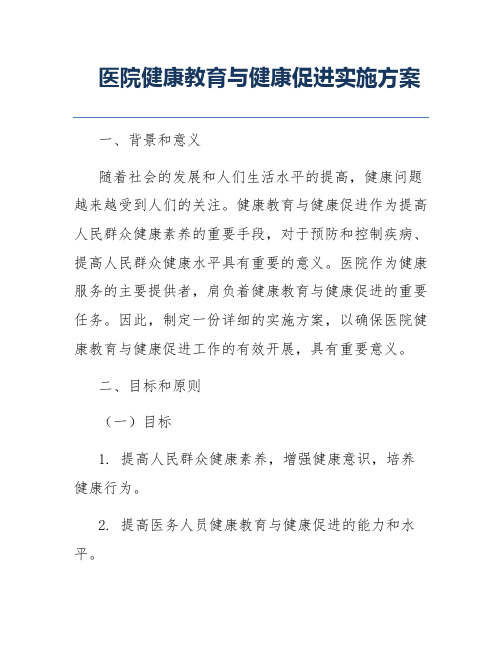 医院健康教育与健康促进实施方案

一、背景和意义

随着社会的发展和人们生活水平的提高，健康问题越来越受到人们的关注。健康教育与健康促进作为提高人民群众健康素养的重要手段，对于预防和控制疾病、提高人民群众健康水平具有重要的意义。医院作为健康服务的主要提供者，肩负着健康教育与健康促进的重要任务。因此，制定一份详细的实施方案，以确保医院健康教育与健康促进工作的有效开展，具有重要意义。

二、目标和原则

（一）目标

1. 提高人民群众健康素养，增强健康意识，培养健康行为。

2. 提高医务人员健康教育与健康促进的能力和水平。